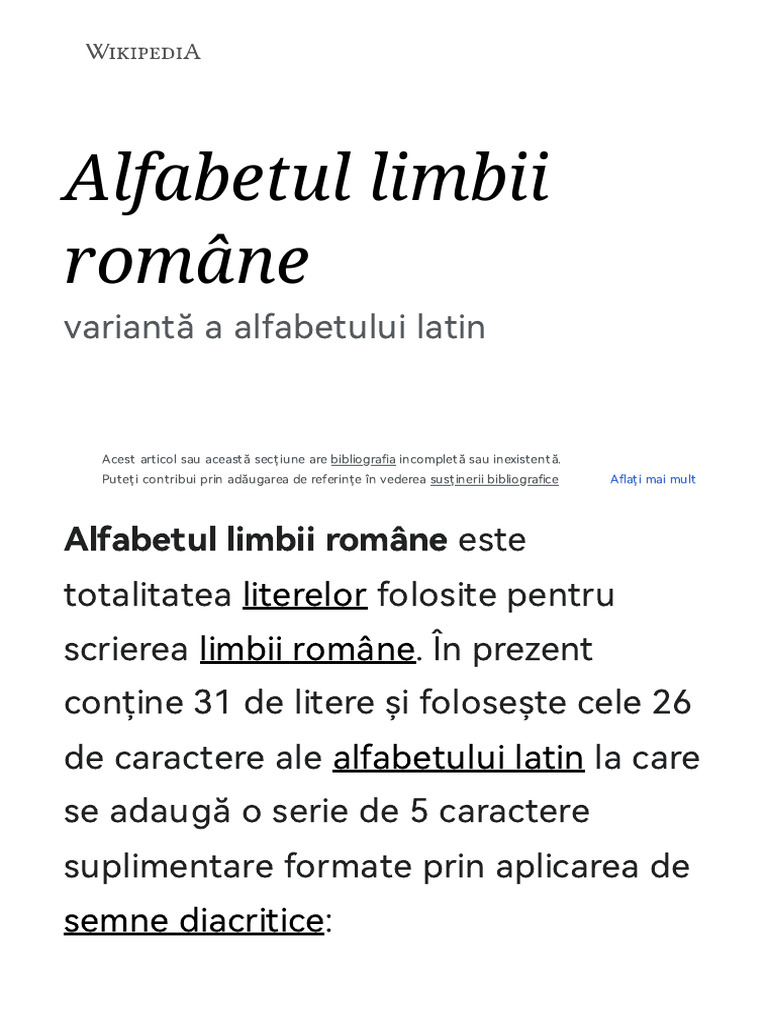 WIKIPEDIA

Alfabetul limbii române

variantă a alfabetului latin

Acest articol sau această secțiune are bibliografia incompletă sau inexistentă. Puteți contribui prin adăugarea de referințe în vederea susținerii bibliografice

Aflați mai mult

Alfabetul limbii române este totalitatea literelor folosite pentru scrierea limbii române. În prezent conține 31 de litere și folosește cele 26 de caractere ale alfabetului latin la care se adaugă o serie de 5 caractere suplimentare formate prin aplicarea de semne diacritice: